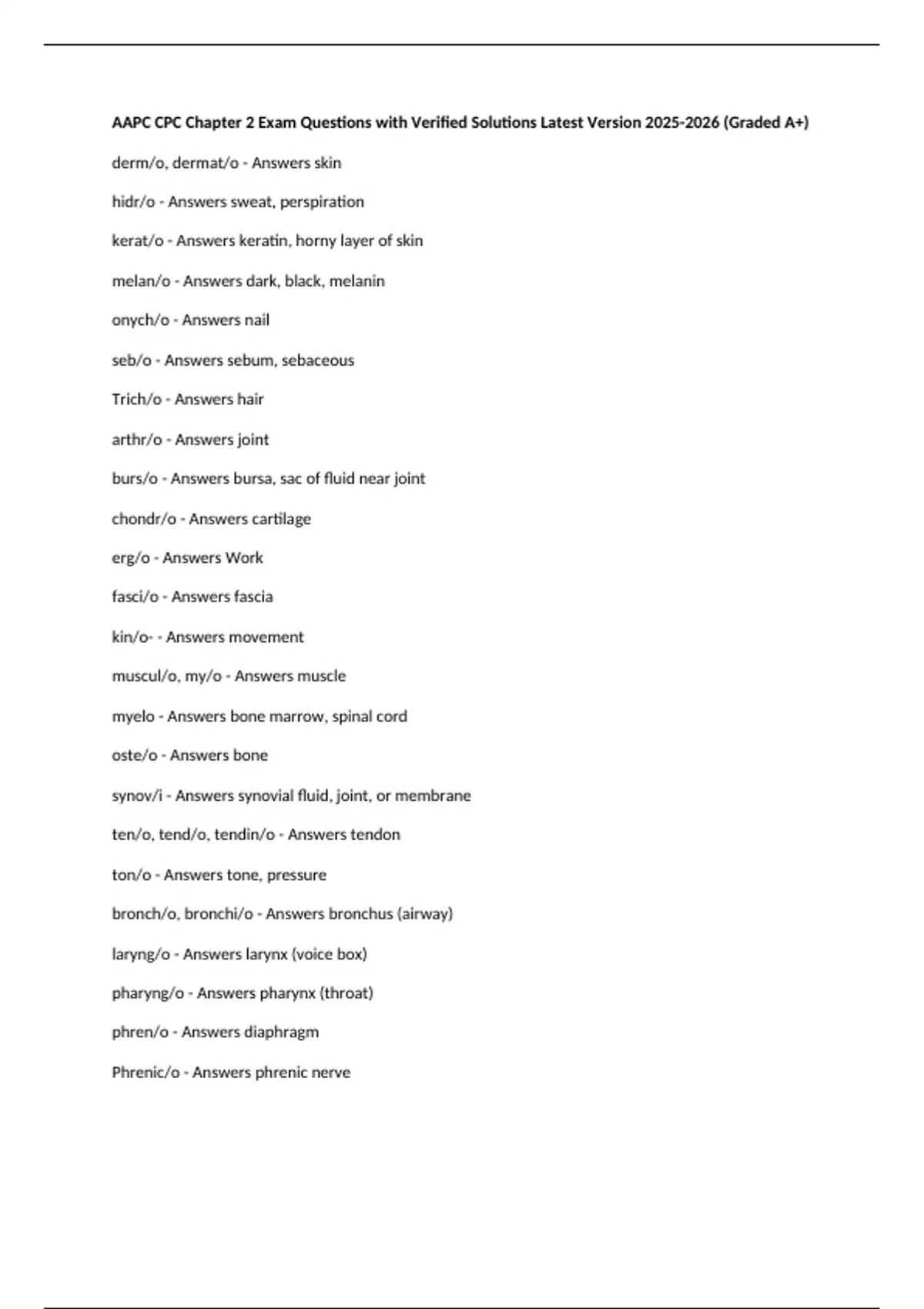 AAPC CPC Chapter 2 Exam Questions with Verified Solutions Latest Version 2025-2026 (Graded A+)

derm/o, dermat/o - Answers skin

hidr/o - Answers sweat, perspiration

kerat/o - Answers keratin, horny layer of skin

melan/o - Answers dark, black, melanin

onych/o - Answers nail

seb/o - Answers sebum, sebaceous

Trich/o - Answers hair

arthr/o - Answers joint

burs/o - Answers bursa, sac of fluid near joint

chondr/o - Answers cartilage

erg/o - Answers Work

fasci/o - Answers fascia

kin/o- - Answers movement

muscul/o, my/o - Answers muscle

myelo - Answers bone marrow, spinal cord

oste/o - Answers bone

synov/i - Answers synovial fluid, joint, or membrane

ten/o, tend/o, tendin/o - Answers tendon

ton/o - Answers tone, pressure

bronch/o, bronchi/o - Answers bronchus (airway)

laryng/o - Answers larynx (voice box)

pharyng/o - Answers pharynx (throat)

phren/o - Answers diaphragm

Phrenic/o - Answers phrenic nerve